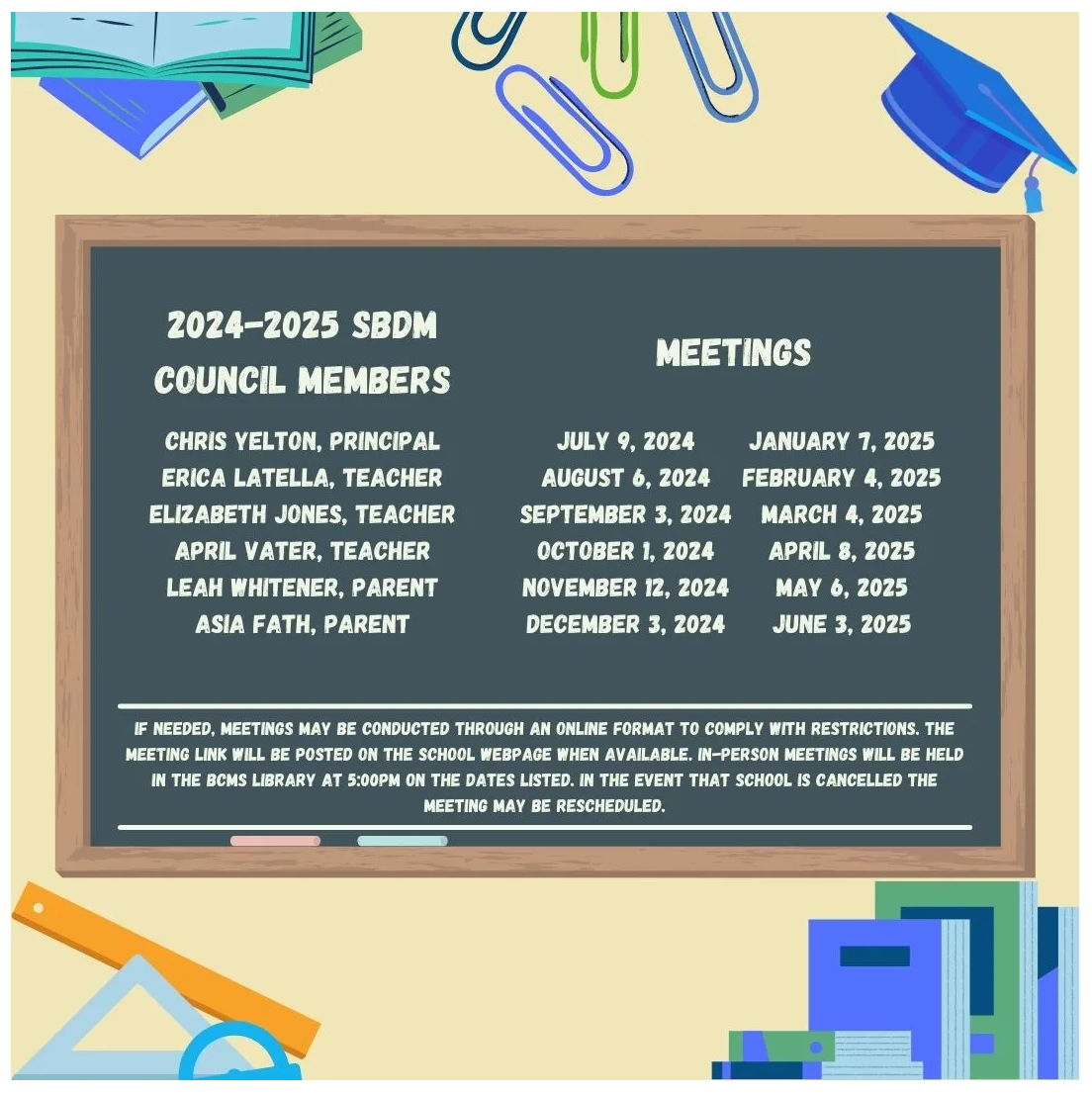 2024-2025 SBDM COUNCIL MEMBERS

CHRIS YELTON, PRINCIPAL
ERICA LATELLA, TEACHER
ELIZABETH JONES, TEACHER
APRIL VATER, TEACHER
LEAH WHITENER, PARENT
ASIA FATH, PARENT

MEETINGS

JULY 9, 2024
AUGUST 6, 2024
SEPTEMBER 3, 2024
OCTOBER 1, 2024
NOVEMBER 12, 2024
DECEMBER 3, 2024

JANUARY 7, 2025
FEBRUARY 4, 2025
MARCH 4, 2025
APRIL 8, 2025
MAY 6, 2025
JUNE 3, 2025

IF NEEDED, MEETINGS MAY BE CONDUCTED THROUGH AN ONLINE FORMAT TO COMPLY WITH RESTRICTIONS. THE MEETING LINK WILL BE POSTED ON THE SCHOOL WEBPAGE WHEN AVAILABLE. IN-PERSON MEETINGS WILL BE HELD IN THE BCMS LIBRARY AT 5:00PM ON THE DATES LISTED. IN THE EVENT THAT SCHOOL IS CANCELLED THE MEETING MAY BE RESCHEDULED.